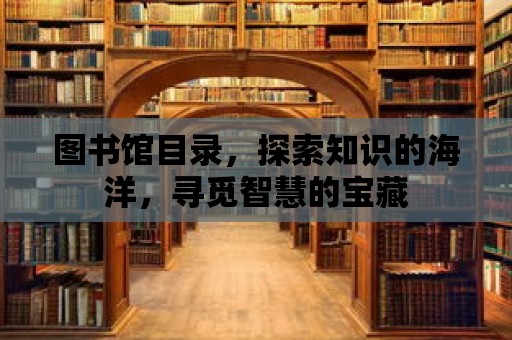 图书馆目录，探索知识的海洋，寻觅智慧的宝藏